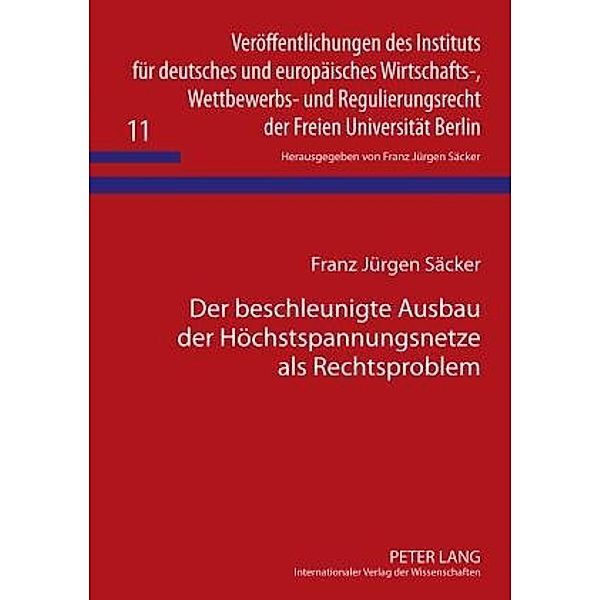 Veröffentlichungen des Instituts für deutsches und europäisches Wirtschafts-, Wettbewerbs- und Regulierungsrecht der Freien Universität Berlin

11

Herausgegeben von Franz Jürgen Säcker

Franz Jürgen Säcker

Der beschleunigte Ausbau der Höchstspannungsnetze als Rechtsproblem

PETER LANG
Internationaler Verlag der Wissenschaften